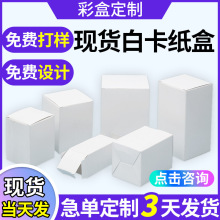 彩盒定制

免费打样

现货白卡纸盒

免费设计

点击咨询

现货
当天发

急单定制3天发货